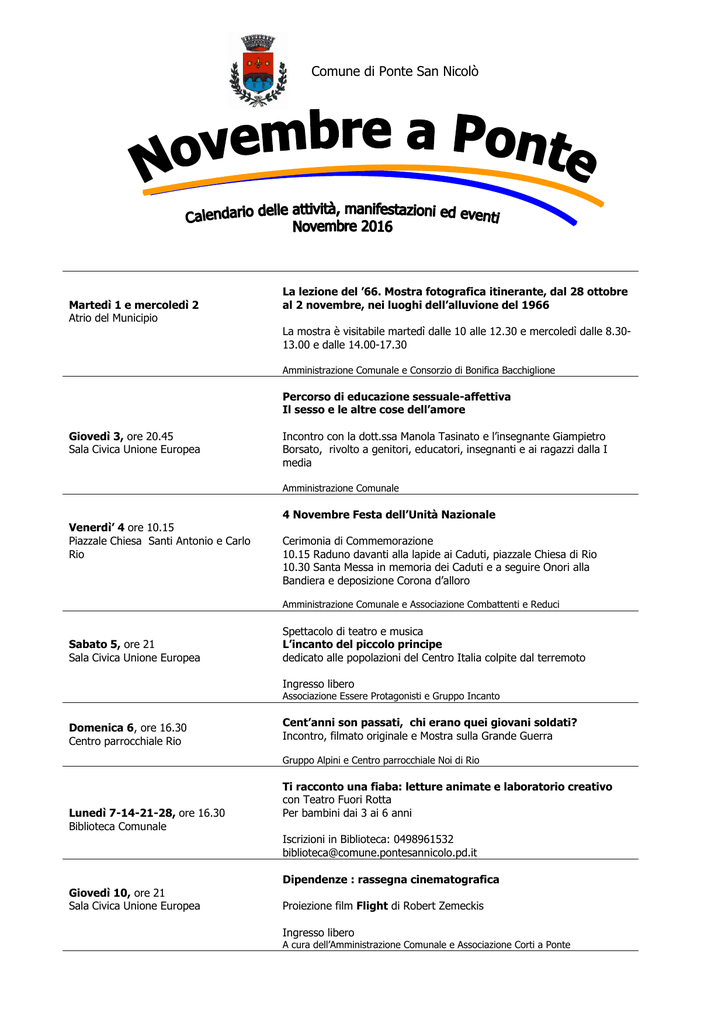 Comune di Ponte San Nicolò

Novembre a Ponte

Calendario delle attività, manifestazioni ed eventi
Novembre 2016

| | |
|---|---|
| **Martedì 1 e mercoledì 2** Atrio del Municipio | **La lezione del '66. Mostra fotografica itinerante, dal 28 ottobre al 2 novembre, nei luoghi dell'alluvione del 1966** La mostra è visitabile martedì dalle 10 alle 12.30 e mercoledì dalle 8.30-13.00 e dalle 14.00-17.30 Amministrazione Comunale e Consorzio di Bonifica Bacchiglione |
| **Giovedì 3,** ore 20.45 Sala Civica Unione Europea | **Percorso di educazione sessuale-affettiva Il sesso e le altre cose dell'amore** Incontro con la dott.ssa Manola Tasinato e l'insegnante Giampietro Borsato, rivolto a genitori, educatori, insegnanti e ai ragazzi dalla I media Amministrazione Comunale |
| **Venerdì' 4** ore 10.15 Piazzale Chiesa Santi Antonio e Carlo Rio | **4 Novembre Festa dell'Unità Nazionale** Cerimonia di Commemorazione 10.15 Raduno davanti alla lapide ai Caduti, piazzale Chiesa di Rio 10.30 Santa Messa in memoria dei Caduti e a seguire Onori alla Bandiera e deposizione Corona d'alloro Amministrazione Comunale e Associazione Combattenti e Reduci |
| **Sabato 5,** ore 21 Sala Civica Unione Europea | Spettacolo di teatro e musica **L'incanto del piccolo principe** dedicato alle popolazioni del Centro Italia colpite dal terremoto Ingresso libero Associazione Essere Protagonisti e Gruppo Incanto |
| **Domenica 6**, ore 16.30 Centro parrocchiale Rio | **Cent'anni son passati, chi erano quei giovani soldati?** Incontro, filmato originale e Mostra sulla Grande Guerra Gruppo Alpini e Centro parrocchiale Noi di Rio |
| **Lunedì 7-14-21-28,** ore 16.30 Biblioteca Comunale | **Ti racconto una fiaba: letture animate e laboratorio creativo** con Teatro Fuori Rotta Per bambini dai 3 ai 6 anni Iscrizioni in Biblioteca: 0498961532 biblioteca@comune.pontesannicolo.pd.it |
| **Giovedì 10,** ore 21 Sala Civica Unione Europea | **Dipendenze : rassegna cinematografica** Proiezione film **Flight** di Robert Zemeckis Ingresso libero A cura dell'Amministrazione Comunale e Associazione Corti a Ponte |